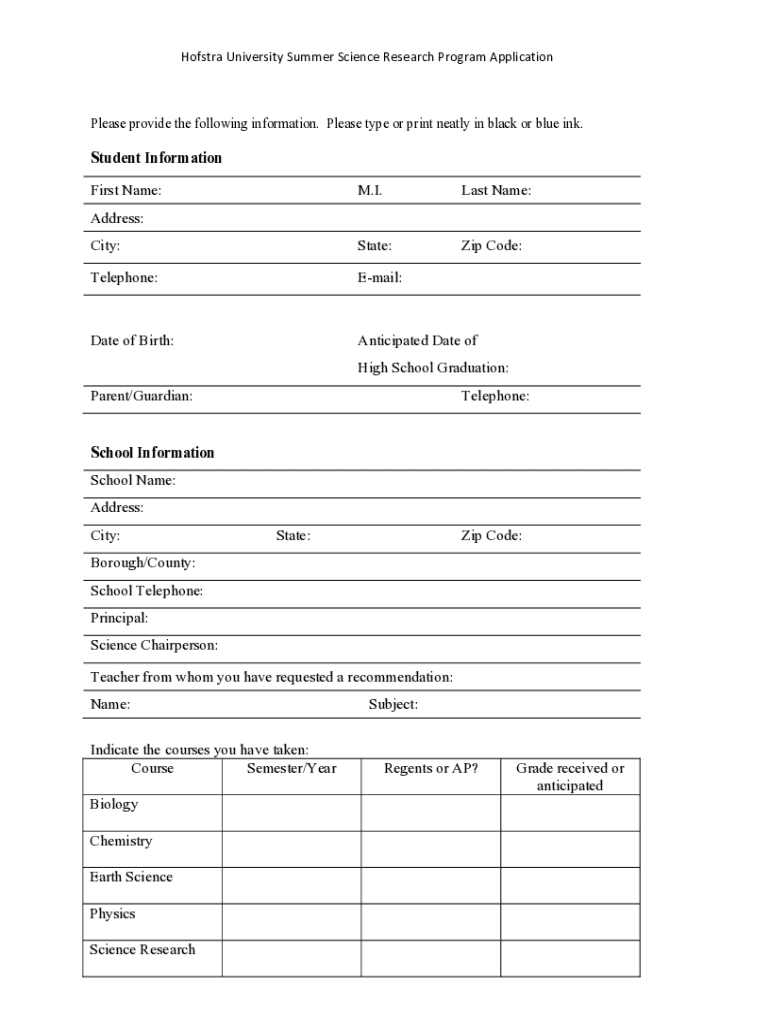 Hofstra University Summer Science Research Program Application

Please provide the following information. Please type or print neatly in black or blue ink.

Student Information

First Name: M.I. Last Name:

Address:

City: State: Zip Code:

Telephone: E-mail:

Date of Birth: Anticipated Date of High School Graduation:

Parent/Guardian: Telephone:

School Information

School Name:

Address:

City: State: Zip Code:

Borough/County:

School Telephone:

Principal:

Science Chairperson:

Teacher from whom you have requested a recommendation:

Name: Subject:

Indicate the courses you have taken:

| Course | Semester/Year | Regents or AP? | Grade received or anticipated |
|---|---|---|---|
| Biology | | | |
| Chemistry | | | |
| Earth Science | | | |
| Physics | | | |
| Science Research | | | |